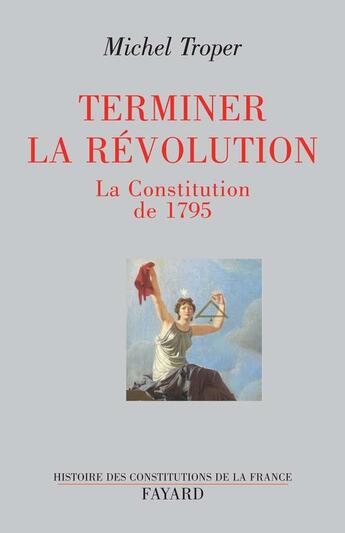 Michel Troper

TERMINER LA RÉVOLUTION

La Constitution de 1795

HISTOIRE DES CONSTITUTIONS DE LA FRANCE

FAYARD